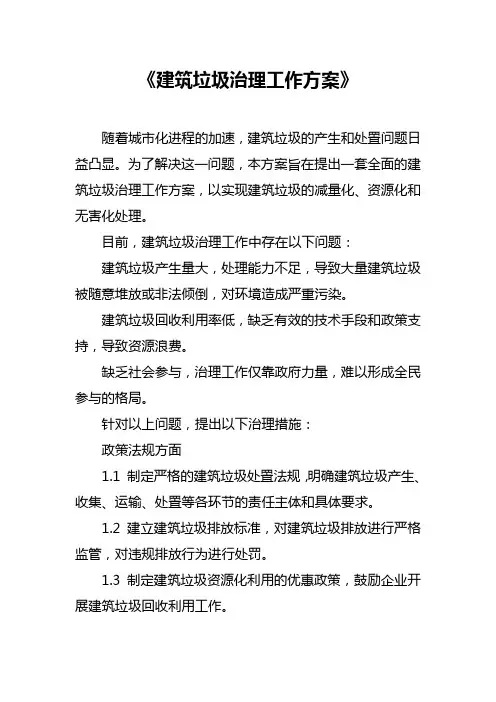 《建筑垃圾治理工作方案》

随着城市化进程的加速，建筑垃圾的产生和处置问题日益凸显。为了解决这一问题，本方案旨在提出一套全面的建筑垃圾治理工作方案，以实现建筑垃圾的减量化、资源化和无害化处理。

目前，建筑垃圾治理工作中存在以下问题：

建筑垃圾产生量大，处理能力不足，导致大量建筑垃圾被随意堆放或非法倾倒，对环境造成严重污染。

建筑垃圾回收利用率低，缺乏有效的技术手段和政策支持，导致资源浪费。

缺乏社会参与，治理工作仅靠政府力量，难以形成全民参与的格局。

针对以上问题，提出以下治理措施：

政策法规方面

1.1 制定严格的建筑垃圾处置法规，明确建筑垃圾产生、收集、运输、处置等各环节的责任主体和具体要求。

1.2 建立建筑垃圾排放标准，对建筑垃圾排放进行严格监管，对违规排放行为进行处罚。

1.3 制定建筑垃圾资源化利用的优惠政策，鼓励企业开展建筑垃圾回收利用工作。